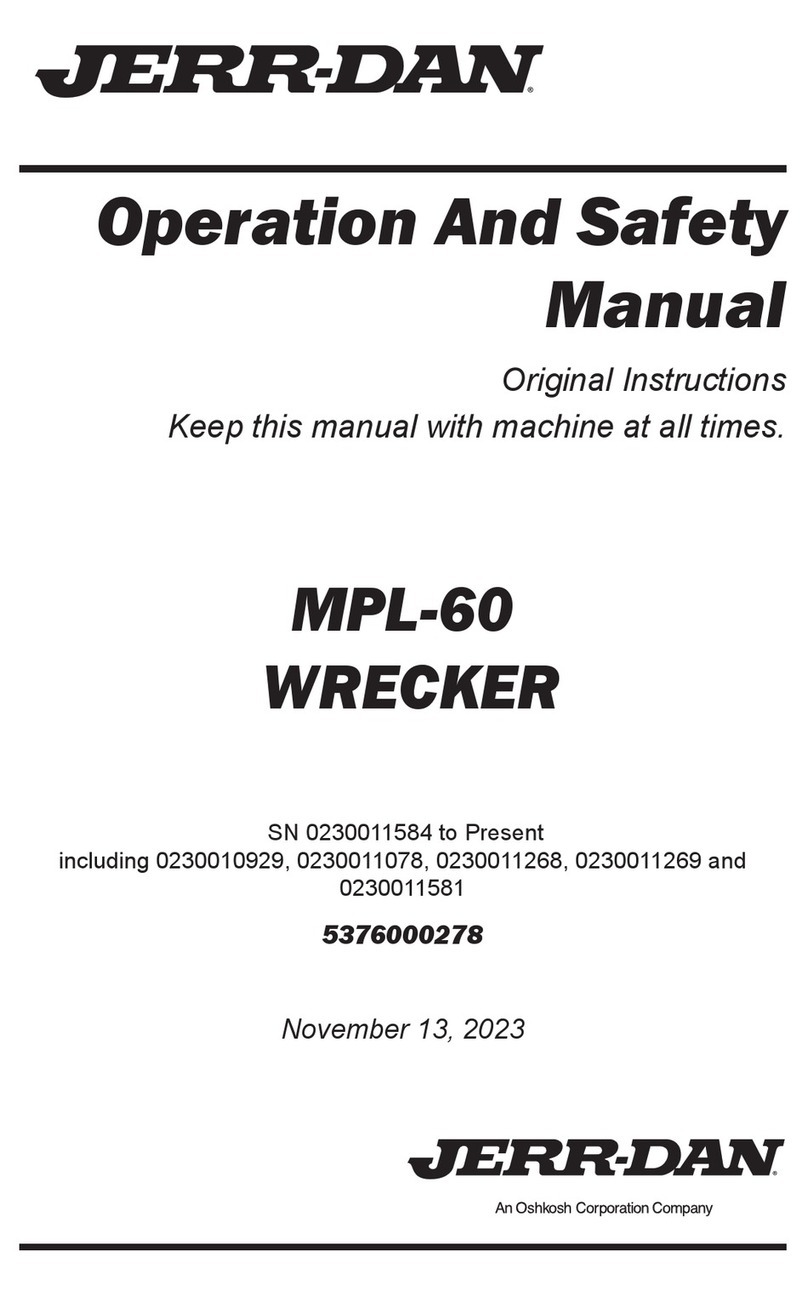 JERR-DAN®

Operation And Safety Manual

Original Instructions
Keep this manual with machine at all times.

MPL-60
WRECKER

SN 0230011584 to Present
including 0230010929, 0230011078, 0230011268, 0230011269 and 0230011581

5376000278

November 13, 2023

JERR-DAN®
An Oshkosh Corporation Company